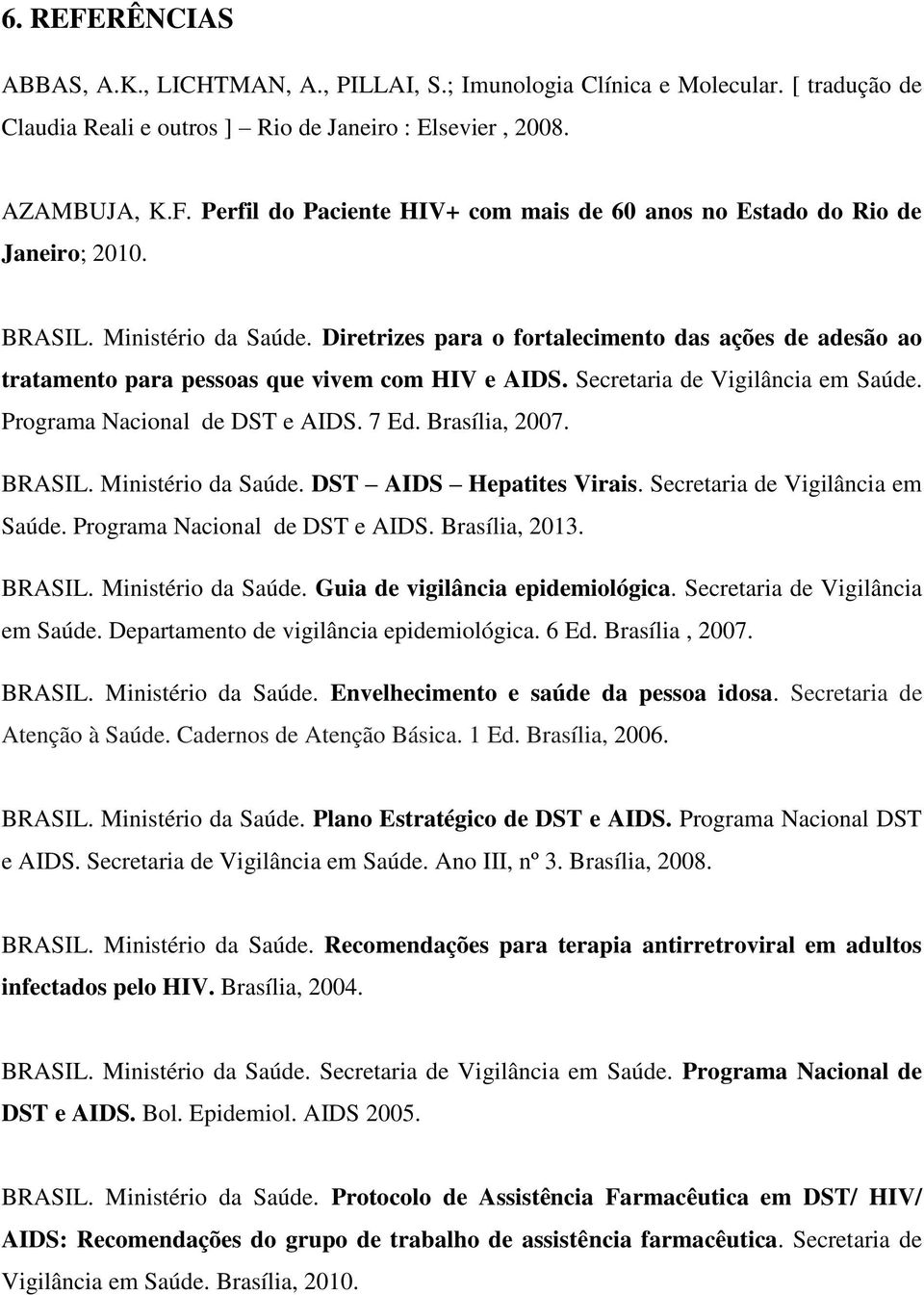 6. REFERÊNCIAS

ABBAS, A.K., LICHTMAN, A., PILLAI, S.; Imunologia Clínica e Molecular. [ tradução de Claudia Reali e outros ] – Rio de Janeiro : Elsevier , 2008.

AZAMBUJA, K.F. Perfil do Paciente HIV+ com mais de 60 anos no Estado do Rio de Janeiro; 2010.

BRASIL. Ministério da Saúde. Diretrizes para o fortalecimento das ações de adesão ao tratamento para pessoas que vivem com HIV e AIDS. Secretaria de Vigilância em Saúde. Programa Nacional de DST e AIDS. 7 Ed. Brasília, 2007.

BRASIL. Ministério da Saúde. DST – AIDS – Hepatites Virais. Secretaria de Vigilância em Saúde. Programa Nacional de DST e AIDS. Brasília, 2013.

BRASIL. Ministério da Saúde. Guia de vigilância epidemiológica. Secretaria de Vigilância em Saúde. Departamento de vigilância epidemiológica. 6 Ed. Brasília , 2007.

BRASIL. Ministério da Saúde. Envelhecimento e saúde da pessoa idosa. Secretaria de Atenção à Saúde. Cadernos de Atenção Básica. 1 Ed. Brasília, 2006.

BRASIL. Ministério da Saúde. Plano Estratégico de DST e AIDS. Programa Nacional DST e AIDS. Secretaria de Vigilância em Saúde. Ano III, nº 3. Brasília, 2008.

BRASIL. Ministério da Saúde. Recomendações para terapia antirretroviral em adultos infectados pelo HIV. Brasília, 2004.

BRASIL. Ministério da Saúde. Secretaria de Vigilância em Saúde. Programa Nacional de DST e AIDS. Bol. Epidemiol. AIDS 2005.

BRASIL. Ministério da Saúde. Protocolo de Assistência Farmacêutica em DST/ HIV/ AIDS: Recomendações do grupo de trabalho de assistência farmacêutica. Secretaria de Vigilância em Saúde. Brasília, 2010.